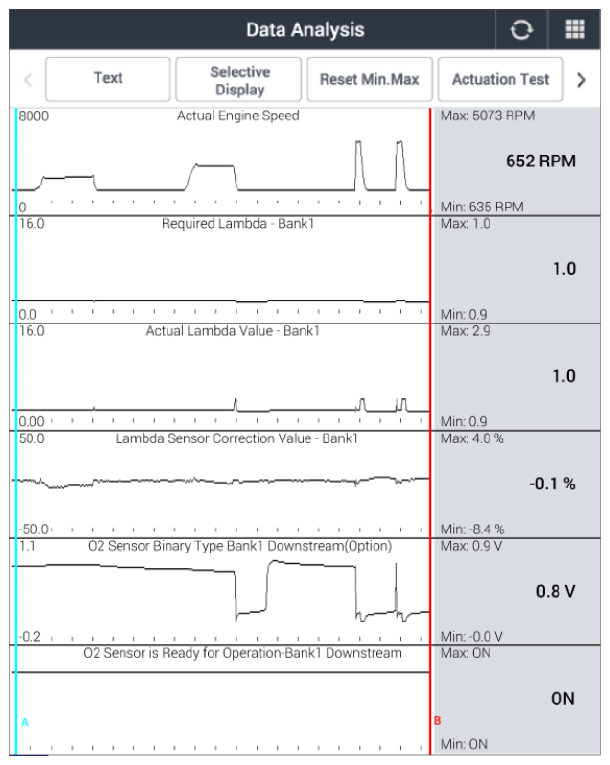 Data Analysis

Text
Selective Display
Reset Min.Max
Actuation Test

8000
Actual Engine Speed
0
Max: 5073 RPM
652 RPM
Min: 635 RPM

16.0
Required Lambda - Bank1
0.0
Max: 1.0
1.0
Min: 0.9

16.0
Actual Lambda Value - Bank1
0.00
Max: 2.9
1.0
Min: 0.9

50.0
Lambda Sensor Correction Value - Bank1
-50.0
Max: 4.0 %
-0.1 %
Min: -8.4 %

1.1
O2 Sensor Binary Type Bank1 Downstream(Option)
-0.2
Max: 0.9 V
0.8 V
Min: -0.0 V

O2 Sensor is Ready for Operation-Bank1 Downstream
A
B
Max: ON
ON
Min: ON